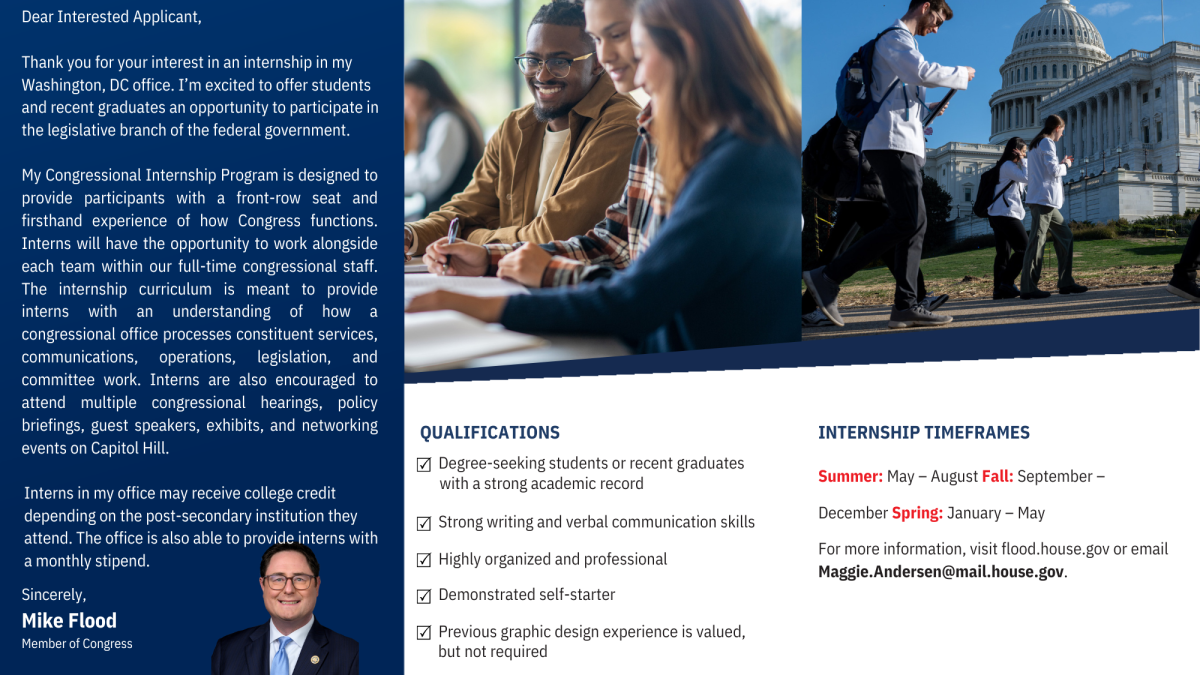 Dear Interested Applicant,

Thank you for your interest in an internship in my Washington, DC office. I'm excited to offer students and recent graduates an opportunity to participate in the legislative branch of the federal government.

My Congressional Internship Program is designed to provide participants with a front-row seat and firsthand experience of how Congress functions. Interns will have the opportunity to work alongside each team within our full-time congressional staff. The internship curriculum is meant to provide interns with an understanding of how a congressional office processes constituent services, communications, operations, legislation, and committee work. Interns are also encouraged to attend multiple congressional hearings, policy briefings, guest speakers, exhibits, and networking events on Capitol Hill.

Interns in my office may receive college credit depending on the post-secondary institution they attend. The office is also able to provide interns with a monthly stipend.

Sincerely,
Mike Flood
Member of Congress

QUALIFICATIONS
☑ Degree-seeking students or recent graduates with a strong academic record
☑ Strong writing and verbal communication skills
☑ Highly organized and professional
☑ Demonstrated self-starter
☑ Previous graphic design experience is valued, but not required

INTERNSHIP TIMEFRAMES
Summer: May – August Fall: September – December Spring: January – May

For more information, visit flood.house.gov or email Maggie.Andersen@mail.house.gov.